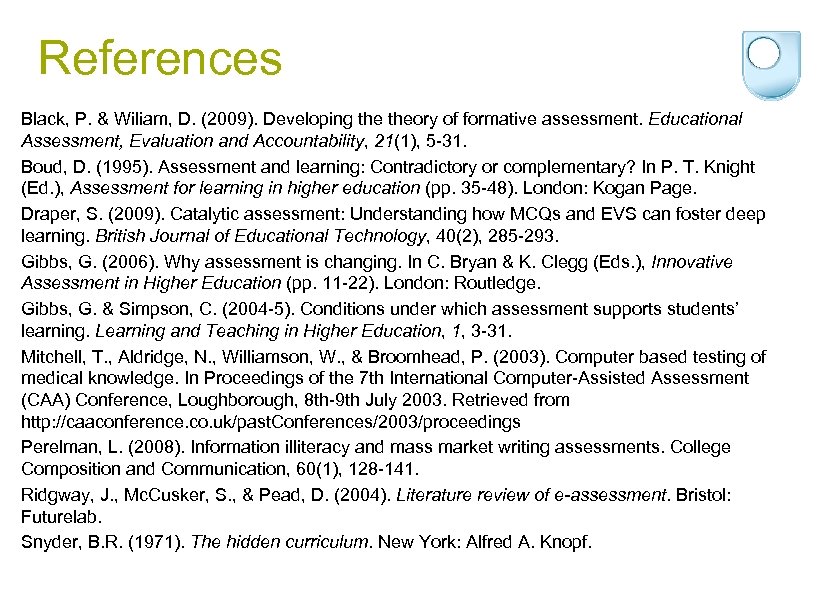 References

Black, P. & Wiliam, D. (2009). Developing the theory of formative assessment. Educational Assessment, Evaluation and Accountability, 21(1), 5-31.

Boud, D. (1995). Assessment and learning: Contradictory or complementary? In P. T. Knight (Ed.), Assessment for learning in higher education (pp. 35-48). London: Kogan Page.

Draper, S. (2009). Catalytic assessment: Understanding how MCQs and EVS can foster deep learning. British Journal of Educational Technology, 40(2), 285-293.

Gibbs, G. (2006). Why assessment is changing. In C. Bryan & K. Clegg (Eds.), Innovative Assessment in Higher Education (pp. 11-22). London: Routledge.

Gibbs, G. & Simpson, C. (2004-5). Conditions under which assessment supports students' learning. Learning and Teaching in Higher Education, 1, 3-31.

Mitchell, T., Aldridge, N., Williamson, W., & Broomhead, P. (2003). Computer based testing of medical knowledge. In Proceedings of the 7th International Computer-Assisted Assessment (CAA) Conference, Loughborough, 8th-9th July 2003. Retrieved from http://caaconference.co.uk/pastConferences/2003/proceedings

Perelman, L. (2008). Information illiteracy and mass market writing assessments. College Composition and Communication, 60(1), 128-141.

Ridgway, J., McCusker, S., & Pead, D. (2004). Literature review of e-assessment. Bristol: Futurelab.

Snyder, B.R. (1971). The hidden curriculum. New York: Alfred A. Knopf.